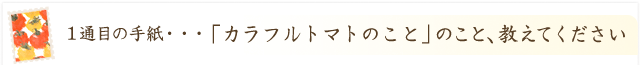 １通目の手紙・・・「カラフルトマトのこと」のこと、教えてください